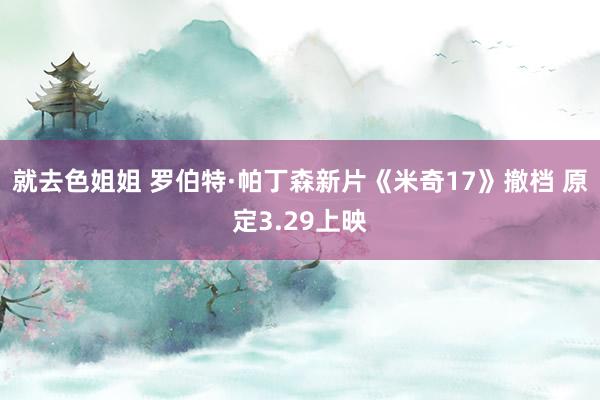 就去色姐姐 罗伯特·帕丁森新片《米奇17》撤档 原定3.29上映